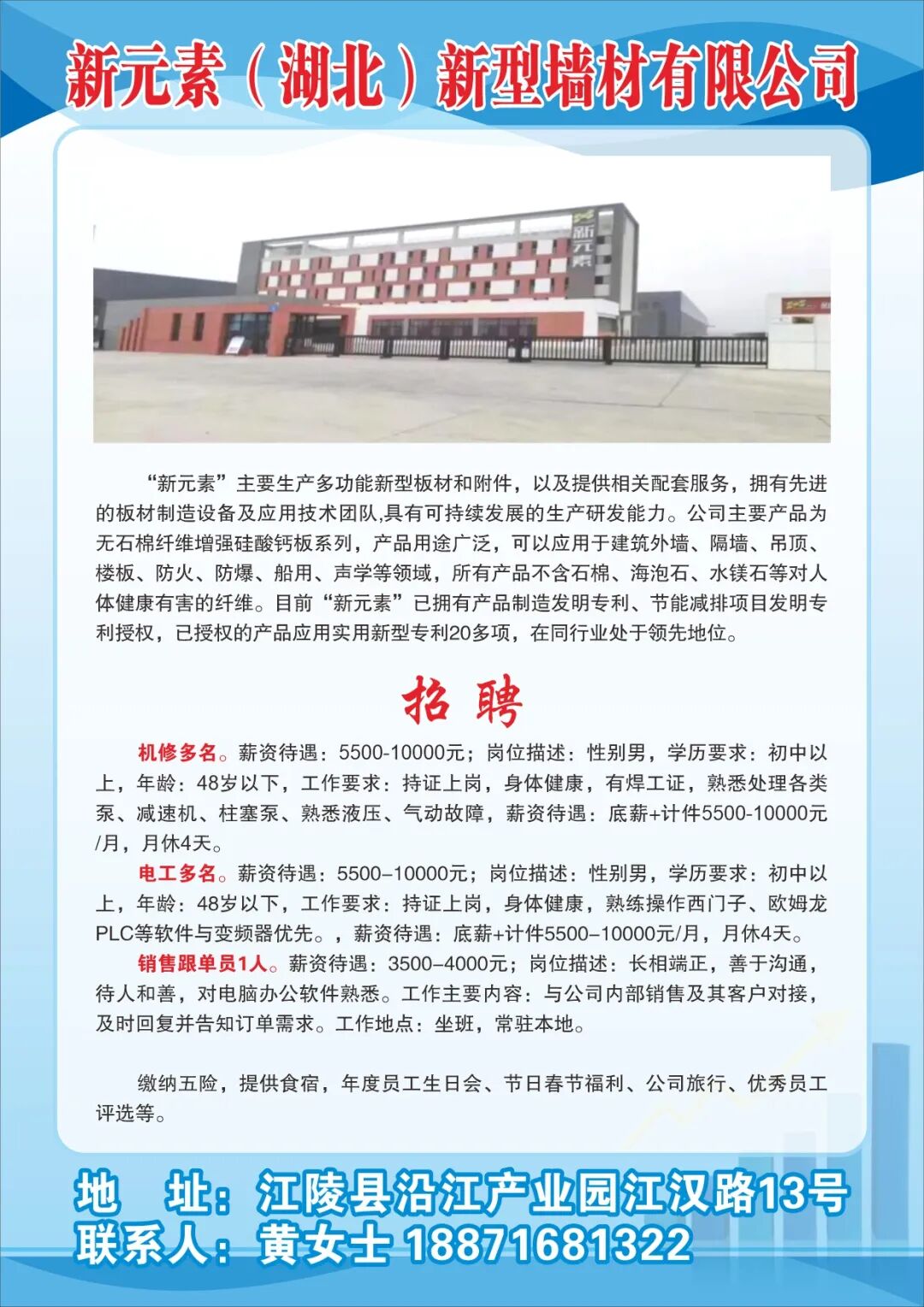 新元素（湖北）新型墙材有限公司

新元素

“新元素”主要生产多功能新型板材和附件，以及提供相关配套服务，拥有先进的板材制造设备及应用技术团队,具有可持续发展的生产研发能力。公司主要产品为无石棉纤维增强硅酸钙板系列，产品用途广泛，可以应用于建筑外墙、隔墙、吊顶、楼板、防火、防爆、船用、声学等领域，所有产品不含石棉、海泡石、水镁石等对人体健康有害的纤维。目前“新元素”已拥有产品制造发明专利、节能减排项目发明专利授权，已授权的产品应用实用新型专利20多项，在同行业处于领先地位。

招 聘

机修多名。薪资待遇：5500-10000元；岗位描述：性别男，学历要求：初中以上，年龄：48岁以下，工作要求：持证上岗，身体健康，有焊工证，熟悉处理各类泵、减速机、柱塞泵、熟悉液压、气动故障，薪资待遇：底薪+计件5500-10000元/月，月休4天。

电工多名。薪资待遇：5500–10000元；岗位描述：性别男，学历要求：初中以上，年龄：48岁以下，工作要求：持证上岗，身体健康，熟练操作西门子、欧姆龙PLC等软件与变频器优先。，薪资待遇：底薪+计件5500–10000元/月，月休4天。

销售跟单员1人。薪资待遇：3500–4000元；岗位描述：长相端正，善于沟通，待人和善，对电脑办公软件熟悉。工作主要内容：与公司内部销售及其客户对接，及时回复并告知订单需求。工作地点：坐班，常驻本地。

缴纳五险，提供食宿，年度员工生日会、节日春节福利、公司旅行、优秀员工评选等。

地 址：江陵县沿江产业园江汉路13号
联系人：黄女士 18871681322